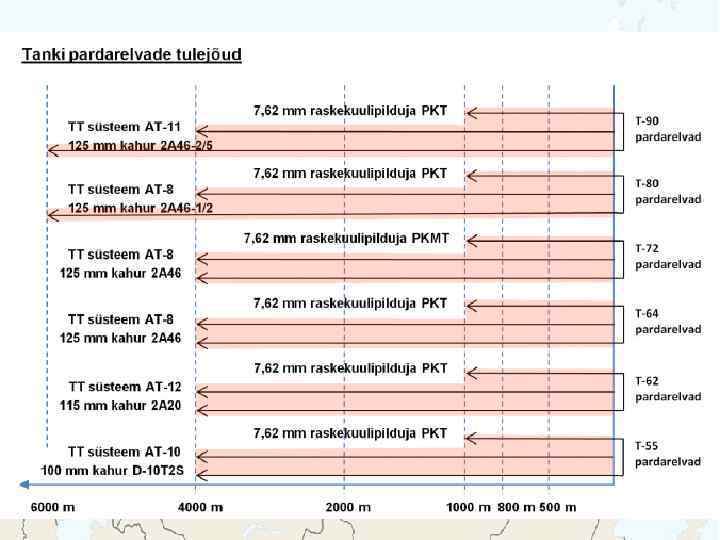 Tanki pardarelvade tulejõud

7,62 mm raskekuulipilduja PKT
TT süsteem AT-11
125 mm kahur 2A46-2/5
T-90 pardarelvad

7,62 mm raskekuulipilduja PKT
TT süsteem AT-8
125 mm kahur 2A46-1/2
T-80 pardarelvad

7,62 mm raskekuulipilduja PKMT
TT süsteem AT-8
125 mm kahur 2A46
T-72 pardarelvad

7,62 mm raskekuulipilduja PKT
TT süsteem AT-8
125 mm kahur 2A46
T-64 pardarelvad

7,62 mm raskekuulipilduja PKT
TT süsteem AT-12
115 mm kahur 2A20
T-62 pardarelvad

7,62 mm raskekuulipilduja PKT
TT süsteem AT-10
100 mm kahur D-10T2S
T-55 pardarelvad

6000 m
4000 m
2000 m
1000 m
800 m
500 m